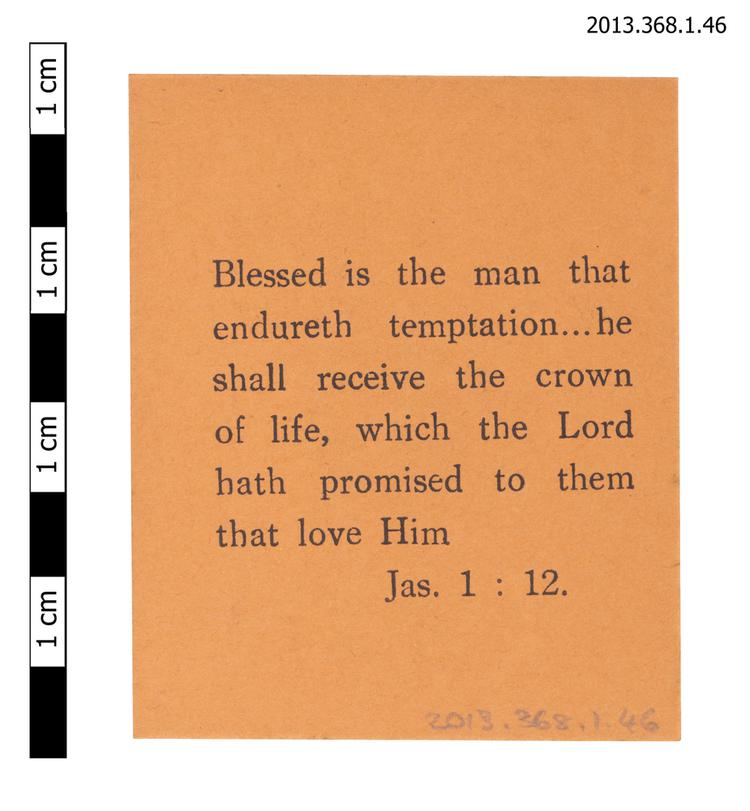 2013.368.1.46

1 cm
1 cm
1 cm
1 cm

Blessed is the man that endureth temptation...he shall receive the crown of life, which the Lord hath promised to them that love Him

Jas. 1 : 12.

2013.368.1.46